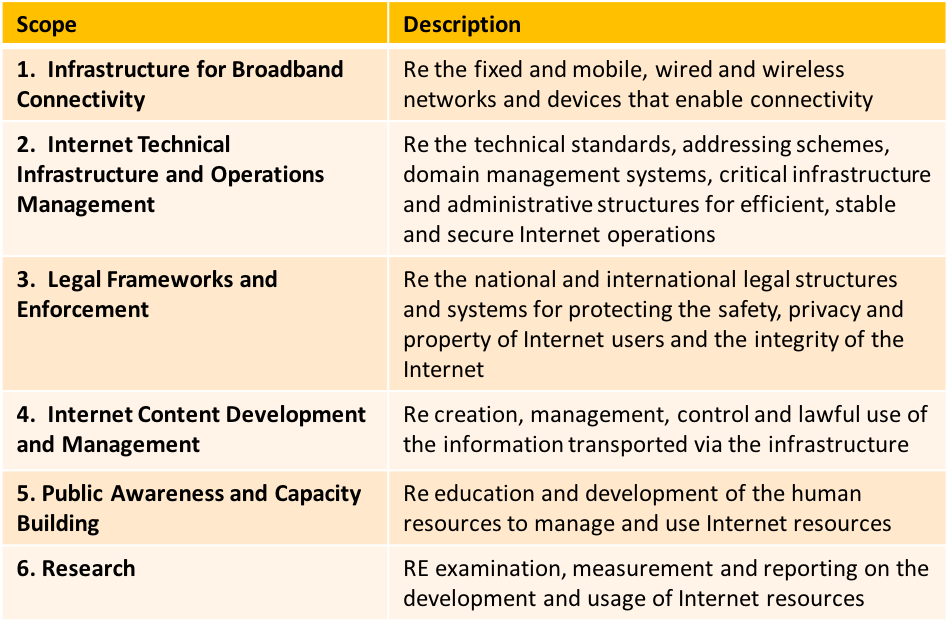 | Scope | Description |
|---|---|
| 1. Infrastructure for Broadband Connectivity | Re the fixed and mobile, wired and wireless networks and devices that enable connectivity |
| 2. Internet Technical Infrastructure and Operations Management | Re the technical standards, addressing schemes, domain management systems, critical infrastructure and administrative structures for efficient, stable and secure Internet operations |
| 3. Legal Frameworks and Enforcement | Re the national and international legal structures and systems for protecting the safety, privacy and property of Internet users and the integrity of the Internet |
| 4. Internet Content Development and Management | Re creation, management, control and lawful use of the information transported via the infrastructure |
| 5. Public Awareness and Capacity Building | Re education and development of the human resources to manage and use Internet resources |
| 6. Research | RE examination, measurement and reporting on the development and usage of Internet resources |